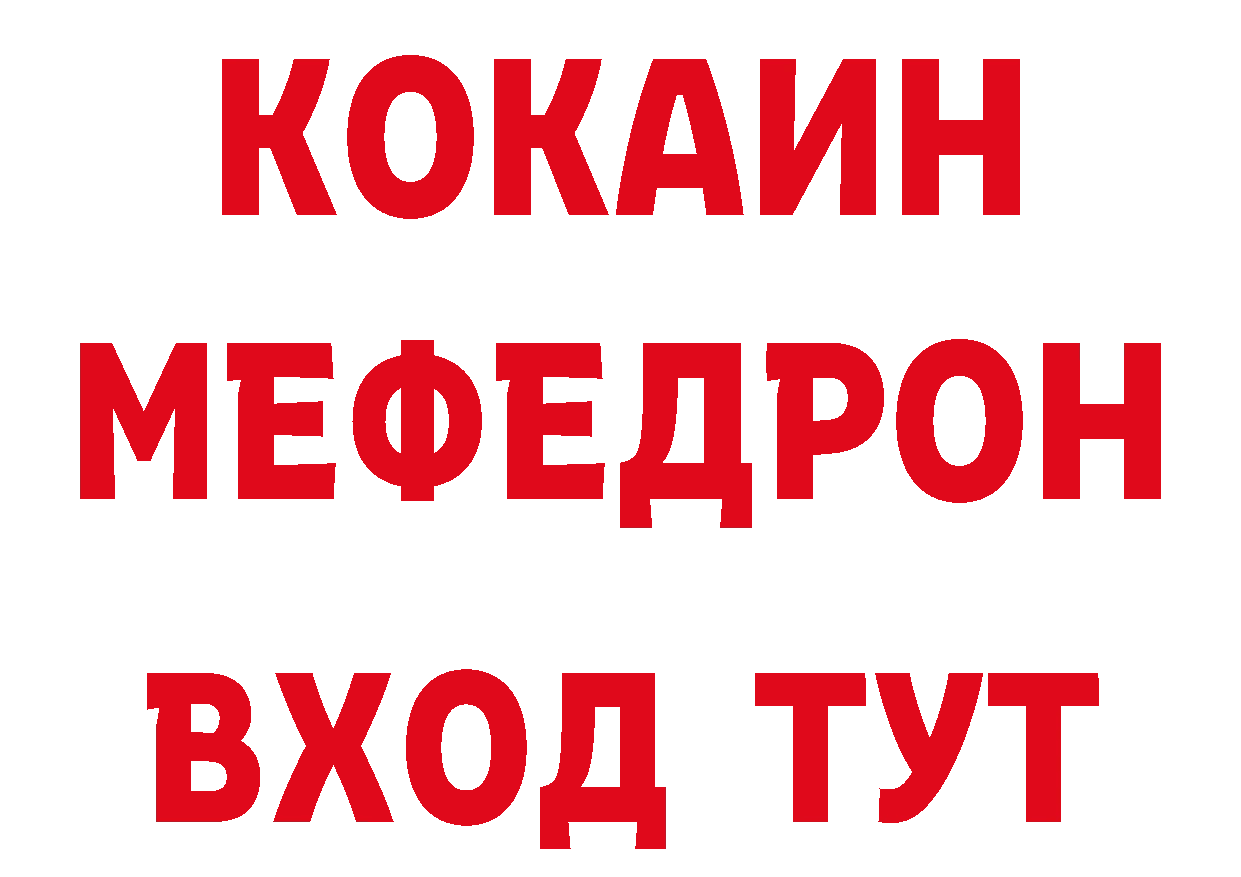 КОКАИН
МЕФЕДРОН
ВХОД ТУТ